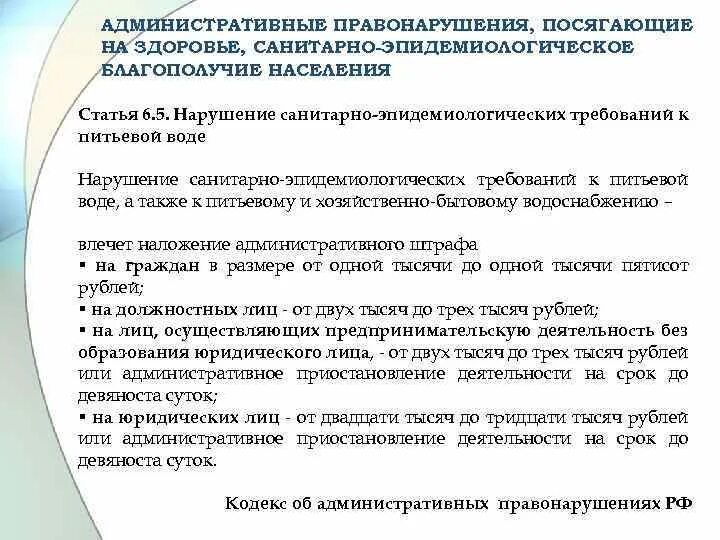 АДМИНИСТРАТИВНЫЕ ПРАВОНАРУШЕНИЯ, ПОСЯГАЮЩИЕ НА ЗДОРОВЬЕ, САНИТАРНО-ЭПИДЕМИОЛОГИЧЕСКОЕ БЛАГОПОЛУЧИЕ НАСЕЛЕНИЯ

Статья 6.5. Нарушение санитарно-эпидемиологических требований к питьевой воде

Нарушение санитарно-эпидемиологических требований к питьевой воде, а также к питьевому и хозяйственно-бытовому водоснабжению –

влечет наложение административного штрафа
▪ на граждан в размере от одной тысячи до одной тысячи пятисот рублей;
▪ на должностных лиц - от двух тысяч до трех тысяч рублей;
▪ на лиц, осуществляющих предпринимательскую деятельность без образования юридического лица, - от двух тысяч до трех тысяч рублей или административное приостановление деятельности на срок до девяноста суток;
▪ на юридических лиц - от двадцати тысяч до тридцати тысяч рублей или административное приостановление деятельности на срок до девяноста суток.

Кодекс об административных правонарушениях РФ